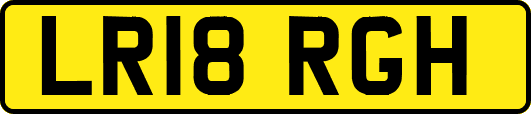 LR18 RGH